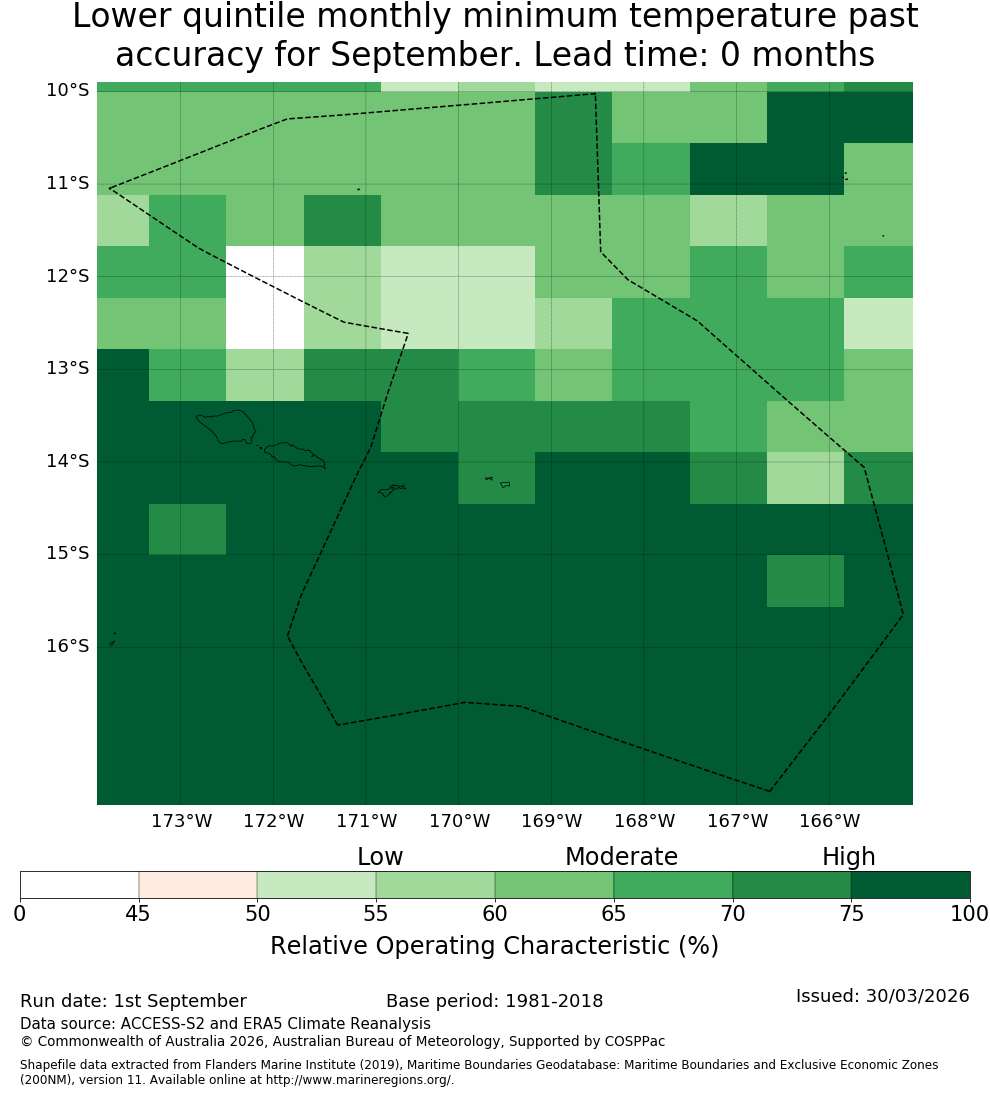 Lower quintile monthly minimum temperature past accuracy for September. Lead time: 0 months

10°S
11°S
12°S
13°S
14°S
15°S
16°S

173°W 172°W 171°W 170°W 169°W 168°W 167°W 166°W

Low Moderate High

0 45 50 55 60 65 70 75 100

Relative Operating Characteristic (%)

Run date: 1st September
Base period: 1981-2018
Issued: 30/03/2026
Data source: ACCESS-S2 and ERA5 Climate Reanalysis
© Commonwealth of Australia 2026, Australian Bureau of Meteorology, Supported by COSPPac

Shapefile data extracted from Flanders Marine Institute (2019), Maritime Boundaries Geodatabase: Maritime Boundaries and Exclusive Economic Zones (200NM), version 11. Available online at http://www.marineregions.org/.